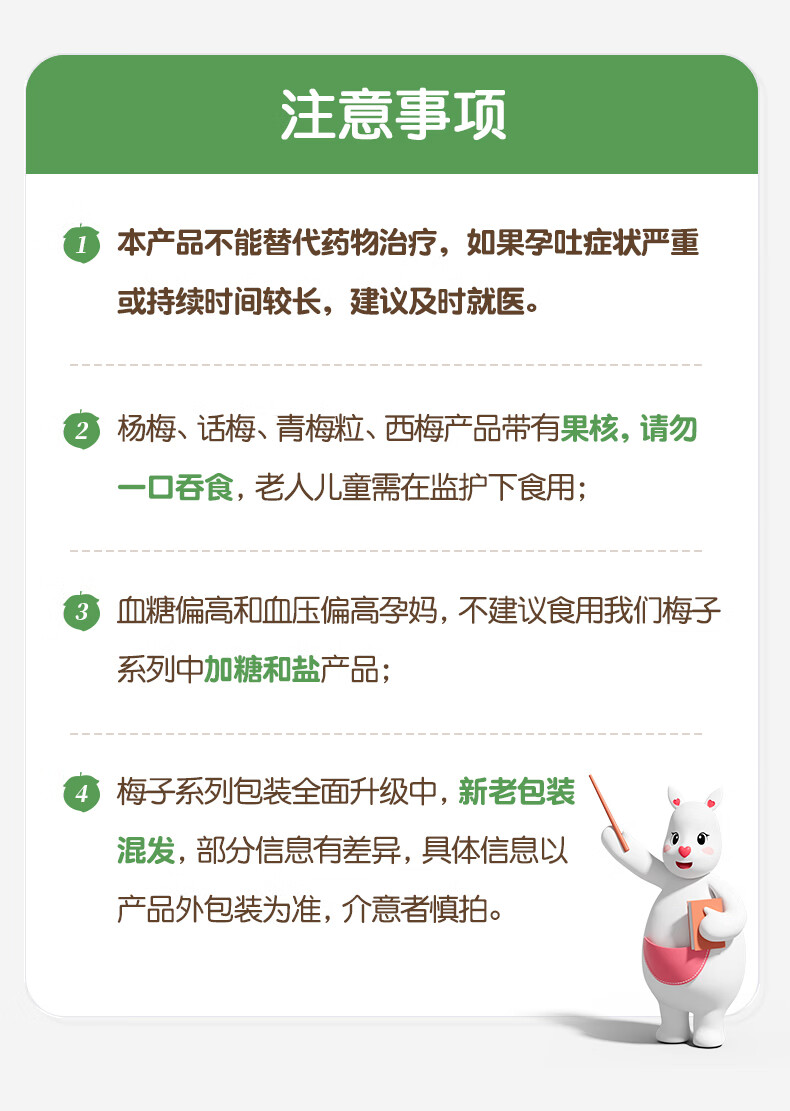 注意事项

1 本产品不能替代药物治疗，如果孕吐症状严重或持续时间较长，建议及时就医。

2 杨梅、话梅、青梅粒、西梅产品带有果核，请勿一口吞食，老人儿童需在监护下食用；

3 血糖偏高和血压偏高孕妈，不建议食用我们梅子系列中加糖和盐产品；

4 梅子系列包装全面升级中，新老包装混发，部分信息有差异，具体信息以产品外包装为准，介意者慎拍。